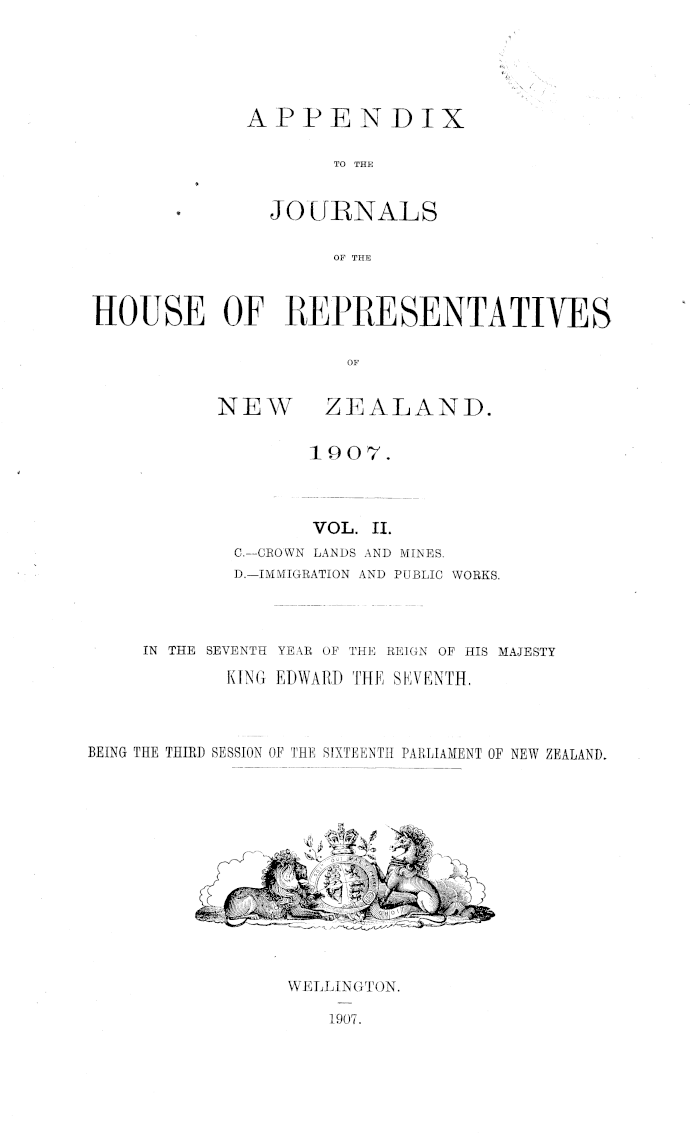 APPENDIX

TO THE

JOURNALS

OF THE

HOUSE OF REPRESENTATIVES

OF

NEW ZEALAND.

1907.

VOL. II.

C.—CROWN LANDS AND MINES.
D.—IMMIGRATION AND PUBLIC WORKS.

IN THE SEVENTH YEAR OF THE REIGN OF HIS MAJESTY
KING EDWARD THE SEVENTH.

BEING THE THIRD SESSION OF THE SIXTEENTH PARLIAMENT OF NEW ZEALAND.

WELLINGTON.

1907.